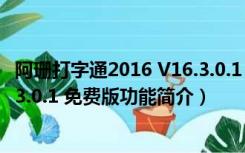 阿珊打字通2016 V16.3.0.1
3.0.1 免费版功能简介）